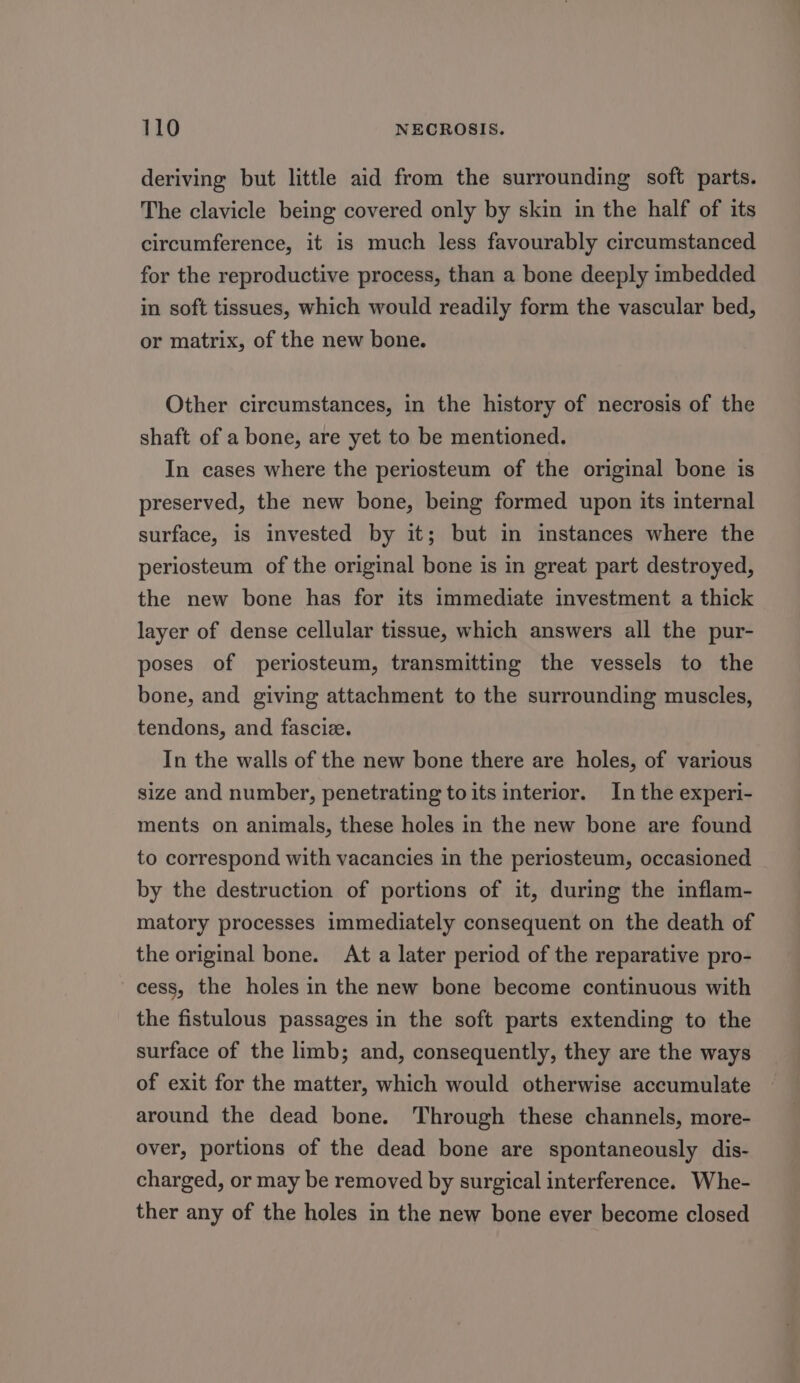 110 NECROSIS.

deriving but little aid from the surrounding soft parts. The clavicle being covered only by skin in the half of its circumference, it is much less favourably circumstanced for the reproductive process, than a bone deeply imbedded in soft tissues, which would readily form the vascular bed, or matrix, of the new bone.

Other circumstances, in the history of necrosis of the shaft of a bone, are yet to be mentioned.

In cases where the periosteum of the original bone is preserved, the new bone, being formed upon its internal surface, is invested by it; but in instances where the periosteum of the original bone is in great part destroyed, the new bone has for its immediate investment a thick layer of dense cellular tissue, which answers all the purposes of periosteum, transmitting the vessels to the bone, and giving attachment to the surrounding muscles, tendons, and fasciæ.

In the walls of the new bone there are holes, of various size and number, penetrating to its interior. In the experiments on animals, these holes in the new bone are found to correspond with vacancies in the periosteum, occasioned by the destruction of portions of it, during the inflammatory processes immediately consequent on the death of the original bone. At a later period of the reparative process, the holes in the new bone become continuous with the fistulous passages in the soft parts extending to the surface of the limb; and, consequently, they are the ways of exit for the matter, which would otherwise accumulate around the dead bone. Through these channels, moreover, portions of the dead bone are spontaneously discharged, or may be removed by surgical interference. Whether any of the holes in the new bone ever become closed